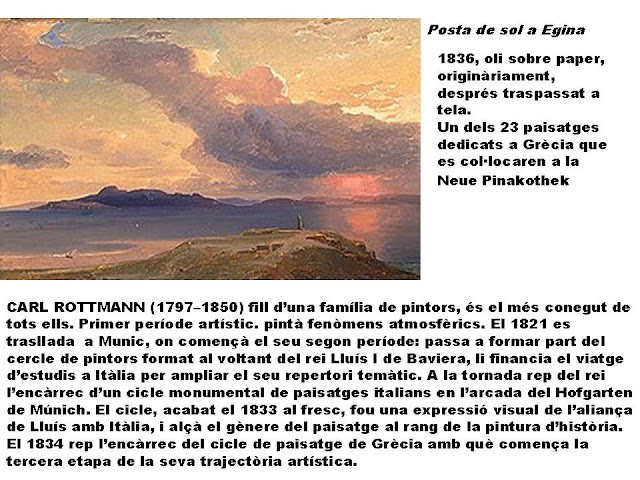 Posta de sol a Egina

1836, oli sobre paper, originàriament, després traspassat a tela.
Un dels 23 paisatges dedicats a Grècia que es col·locaren a la Neue Pinakothek

CARL ROTTMANN (1797–1850) fill d'una família de pintors, és el més conegut de tots ells. Primer període artístic. pintà fenòmens atmosfèrics. El 1821 es trasllada a Munic, on començà el seu segon període: passa a formar part del cercle de pintors format al voltant del rei Lluís I de Baviera, li financia el viatge d'estudis a Itàlia per ampliar el seu repertori temàtic. A la tornada rep del rei l'encàrrec d'un cicle monumental de paisatges italians en l'arcada del Hofgarten de Múnich. El cicle, acabat el 1833 al fresc, fou una expressió visual de l'aliança de Lluís amb Itàlia, i alçà el gènere del paisatge al rang de la pintura d'història. El 1834 rep l'encàrrec del cicle de paisatge de Grècia amb què comença la tercera etapa de la seva trajectòria artística.